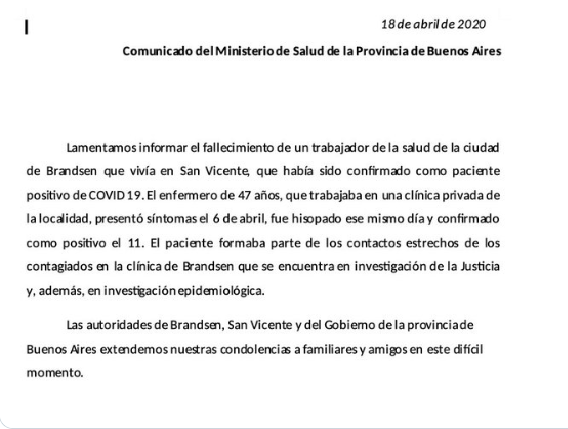 18 de abril de 2020

Comunicado del Ministerio de Salud de la Provincia de Buenos Aires

Lamentamos informar el fallecimiento de un trabajador de la salud de la ciudad de Brandsen que vivía en San Vicente, que había sido confirmado como paciente positivo de COVID 19. El enfermero de 47 años, que trabajaba en una clínica privada de la localidad, presentó síntomas el 6 de abril, fue hisopado ese mismo día y confirmado como positivo el 11. El paciente formaba parte de los contactos estrechos de los contagiados en la clínica de Brandsen que se encuentra en investigación de la Justicia y, además, en investigación epidemiológica.

Las autoridades de Brandsen, San Vicente y del Gobierno de la provincia de Buenos Aires extendemos nuestras condolencias a familiares y amigos en este difícil momento.